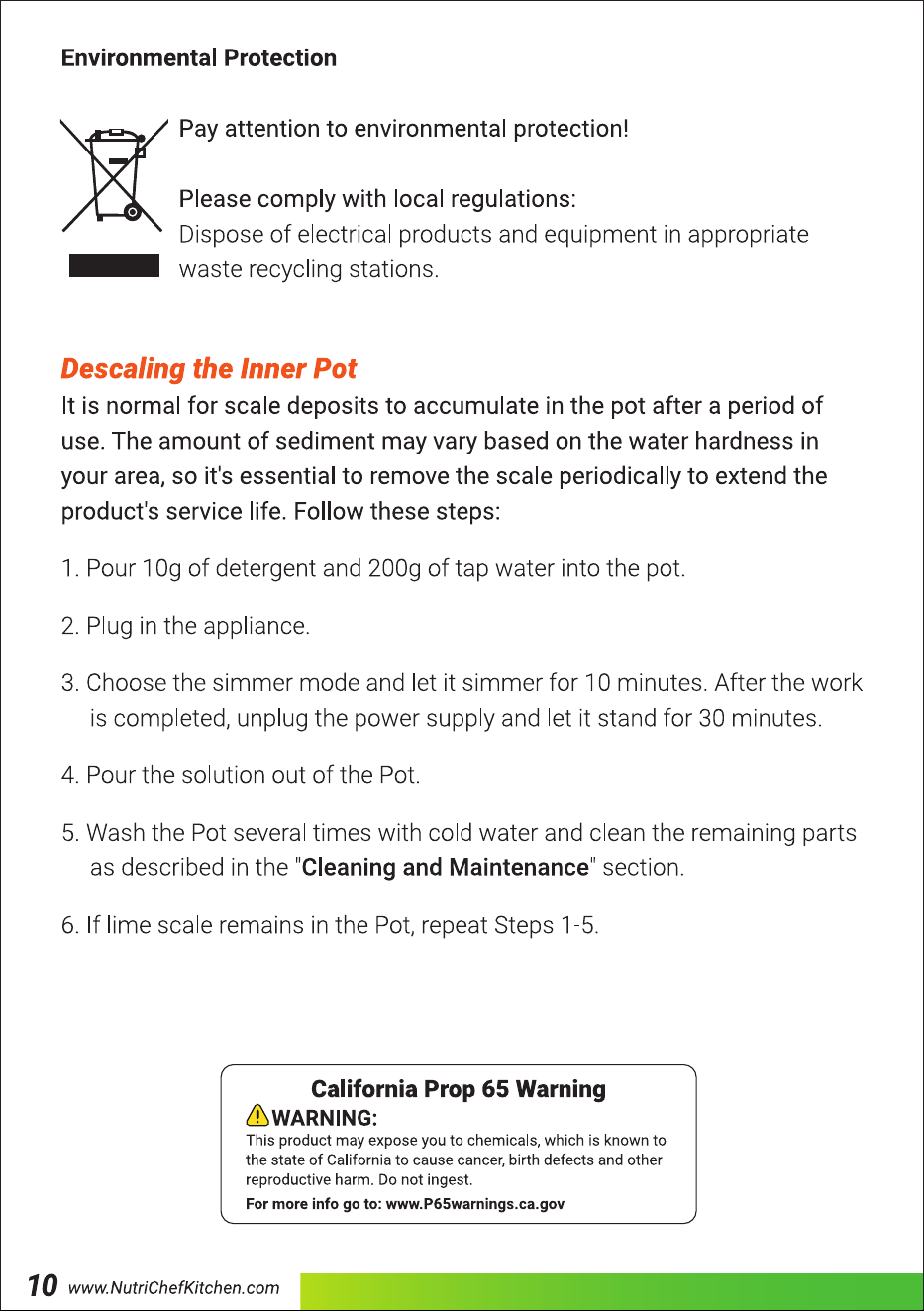 Environmental Protection

Pay attention to environmental protection!

Please comply with local regulations:
Dispose of electrical products and equipment in appropriate waste recycling stations.

Descaling the Inner Pot

It is normal for scale deposits to accumulate in the pot after a period of use. The amount of sediment may vary based on the water hardness in your area, so it's essential to remove the scale periodically to extend the product's service life. Follow these steps:

1. Pour 10g of detergent and 200g of tap water into the pot.

2. Plug in the appliance.

3. Choose the simmer mode and let it simmer for 10 minutes. After the work is completed, unplug the power supply and let it stand for 30 minutes.

4. Pour the solution out of the Pot.

5. Wash the Pot several times with cold water and clean the remaining parts as described in the "Cleaning and Maintenance" section.

6. If lime scale remains in the Pot, repeat Steps 1-5.

California Prop 65 Warning
WARNING:
This product may expose you to chemicals, which is known to the state of California to cause cancer, birth defects and other reproductive harm. Do not ingest.
For more info go to: www.P65warnings.ca.gov

10 www.NutriChefKitchen.com